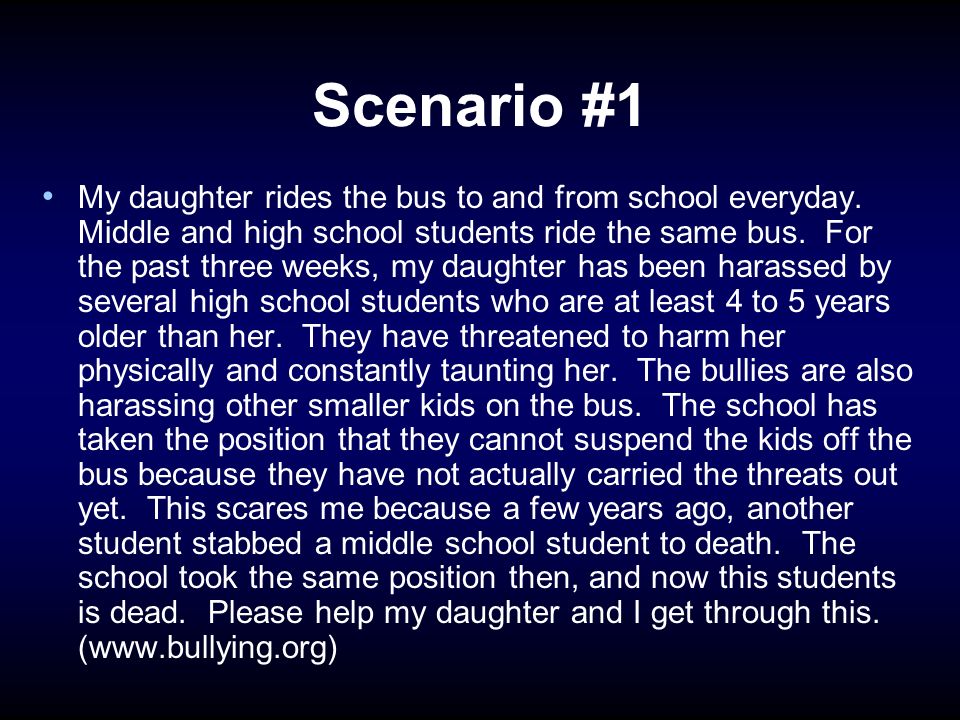 Scenario #1

• My daughter rides the bus to and from school everyday. Middle and high school students ride the same bus. For the past three weeks, my daughter has been harassed by several high school students who are at least 4 to 5 years older than her. They have threatened to harm her physically and constantly taunting her. The bullies are also harassing other smaller kids on the bus. The school has taken the position that they cannot suspend the kids off the bus because they have not actually carried the threats out yet. This scares me because a few years ago, another student stabbed a middle school student to death. The school took the same position then, and now this students is dead. Please help my daughter and I get through this. (www.bullying.org)